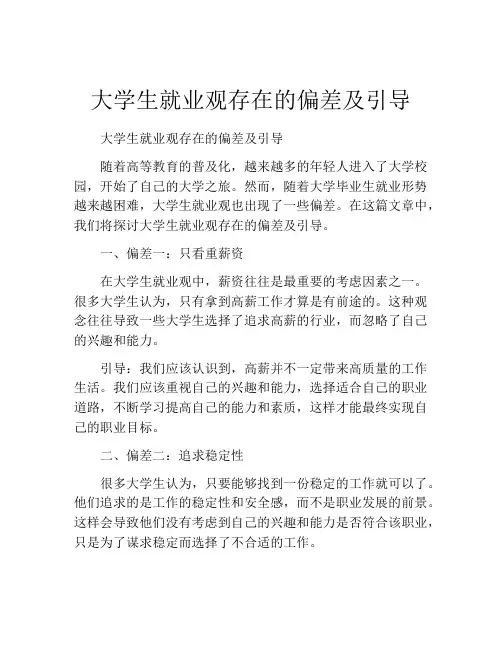 大学生就业观存在的偏差及引导

大学生就业观存在的偏差及引导

随着高等教育的普及化，越来越多的年轻人进入了大学校园，开始了自己的大学之旅。然而，随着大学毕业生就业形势越来越困难，大学生就业观也出现了一些偏差。在这篇文章中，我们将探讨大学生就业观存在的偏差及引导。

一、偏差一：只看重薪资

在大学生就业观中，薪资往往是最重要的考虑因素之一。很多大学生认为，只有拿到高薪工作才算是有前途的。这种观念往往导致一些大学生选择了追求高薪的行业，而忽略了自己的兴趣和能力。

引导：我们应该认识到，高薪并不一定带来高质量的工作生活。我们应该重视自己的兴趣和能力，选择适合自己的职业道路，不断学习提高自己的能力和素质，这样才能最终实现自己的职业目标。

二、偏差二：追求稳定性

很多大学生认为，只要能够找到一份稳定的工作就可以了。他们追求的是工作的稳定性和安全感，而不是职业发展的前景。这样会导致他们没有考虑到自己的兴趣和能力是否符合该职业，只是为了谋求稳定而选择了不合适的工作。